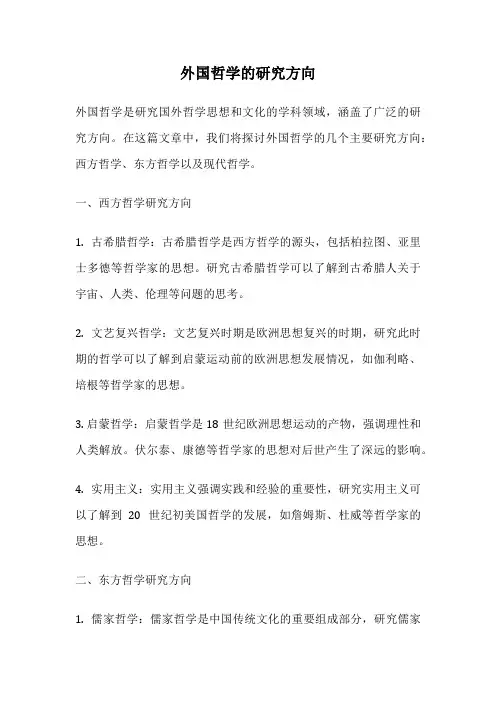 外国哲学的研究方向

外国哲学是研究国外哲学思想和文化的学科领域，涵盖了广泛的研究方向。在这篇文章中，我们将探讨外国哲学的几个主要研究方向：西方哲学、东方哲学以及现代哲学。

一、西方哲学研究方向

1. 古希腊哲学：古希腊哲学是西方哲学的源头，包括柏拉图、亚里士多德等哲学家的思想。研究古希腊哲学可以了解到古希腊人关于宇宙、人类、伦理等问题的思考。

2. 文艺复兴哲学：文艺复兴时期是欧洲思想复兴的时期，研究此时期的哲学可以了解到启蒙运动前的欧洲思想发展情况，如伽利略、培根等哲学家的思想。

3. 启蒙哲学：启蒙哲学是 18 世纪欧洲思想运动的产物，强调理性和人类解放。伏尔泰、康德等哲学家的思想对后世产生了深远的影响。

4. 实用主义：实用主义强调实践和经验的重要性，研究实用主义可以了解到 20 世纪初美国哲学的发展，如詹姆斯、杜威等哲学家的思想。

二、东方哲学研究方向

1. 儒家哲学：儒家哲学是中国传统文化的重要组成部分，研究儒家